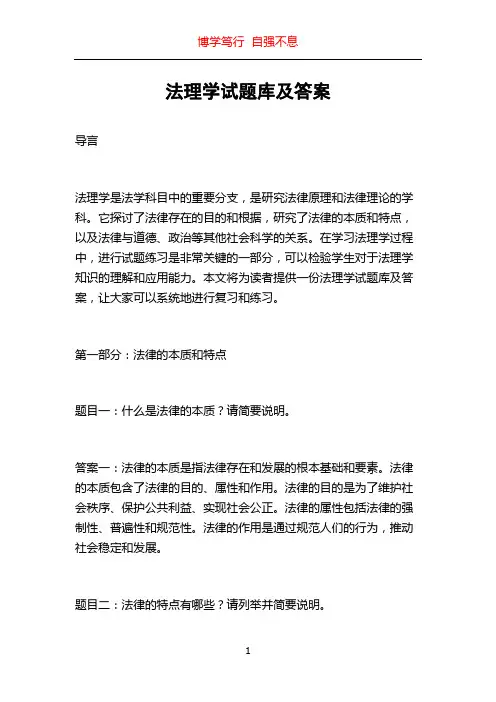 博学笃行 自强不息

法理学试题库及答案

导言

法理学是法学科目中的重要分支，是研究法律原理和法律理论的学科。它探讨了法律存在的目的和根据，研究了法律的本质和特点，以及法律与道德、政治等其他社会科学的关系。在学习法理学过程中，进行试题练习是非常关键的一部分，可以检验学生对于法理学知识的理解和应用能力。本文将为读者提供一份法理学试题库及答案，让大家可以系统地进行复习和练习。

第一部分：法律的本质和特点

题目一：什么是法律的本质？请简要说明。

答案一：法律的本质是指法律存在和发展的根本基础和要素。法律的本质包含了法律的目的、属性和作用。法律的目的是为了维护社会秩序、保护公共利益、实现社会公正。法律的属性包括法律的强制性、普遍性和规范性。法律的作用是通过规范人们的行为，推动社会稳定和发展。

题目二：法律的特点有哪些？请列举并简要说明。

1